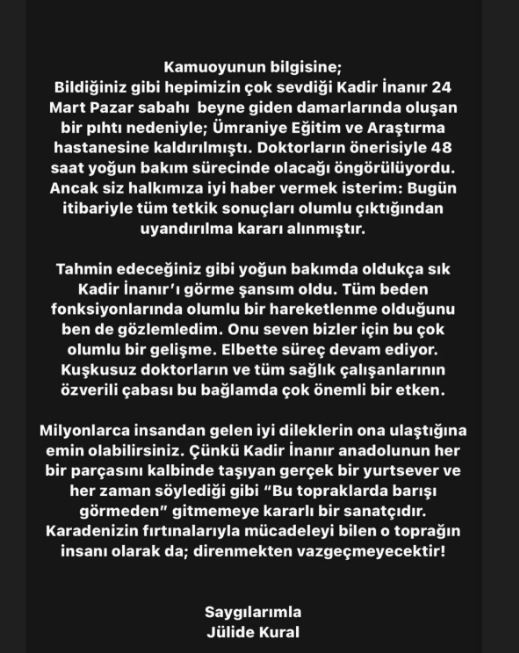 Kamuoyunun bilgisine;
Bildiğiniz gibi hepimizin çok sevdiği Kadir İnanır 24 Mart Pazar sabahı  beyne giden damarlarında oluşan bir pıhtı nedeniyle; Ümraniye Eğitim ve Araştırma hastanesine kaldırılmıştı. Doktorların önerisiyle 48 saat yoğun bakım sürecinde olacağı öngörülüyordu. Ancak siz halkımıza iyi haber vermek isterim: Bugün itibariyle tüm tetkik sonuçları olumlu çıktığından uyandırılma kararı alınmıştır.

Tahmin edeceğiniz gibi yoğun bakımda oldukça sık Kadir İnanır'ı görme şansım oldu. Tüm beden fonksiyonlarında olumlu bir hareketlenme olduğunu ben de gözlemledim. Onu seven bizler için bu çok olumlu bir gelişme. Elbette süreç devam ediyor. Kuşkusuz doktorların ve tüm sağlık çalışanlarının özverili çabası bu bağlamda çok önemli bir etken.

Milyonlarca insandan gelen iyi dileklerin ona ulaştığına emin olabilirsiniz. Çünkü Kadir İnanır anadolunun her bir parçasını kalbinde taşıyan gerçek bir yurtsever ve her zaman söylediği gibi "Bu topraklarda barışı görmeden" gitmemeye kararlı bir sanatçıdır. Karadenizin fırtınalarıyla mücadeleyi bilen o toprağın insanı olarak da; direnmekten vazgeçmeyecektir!

Saygılarımla
Jülide Kural